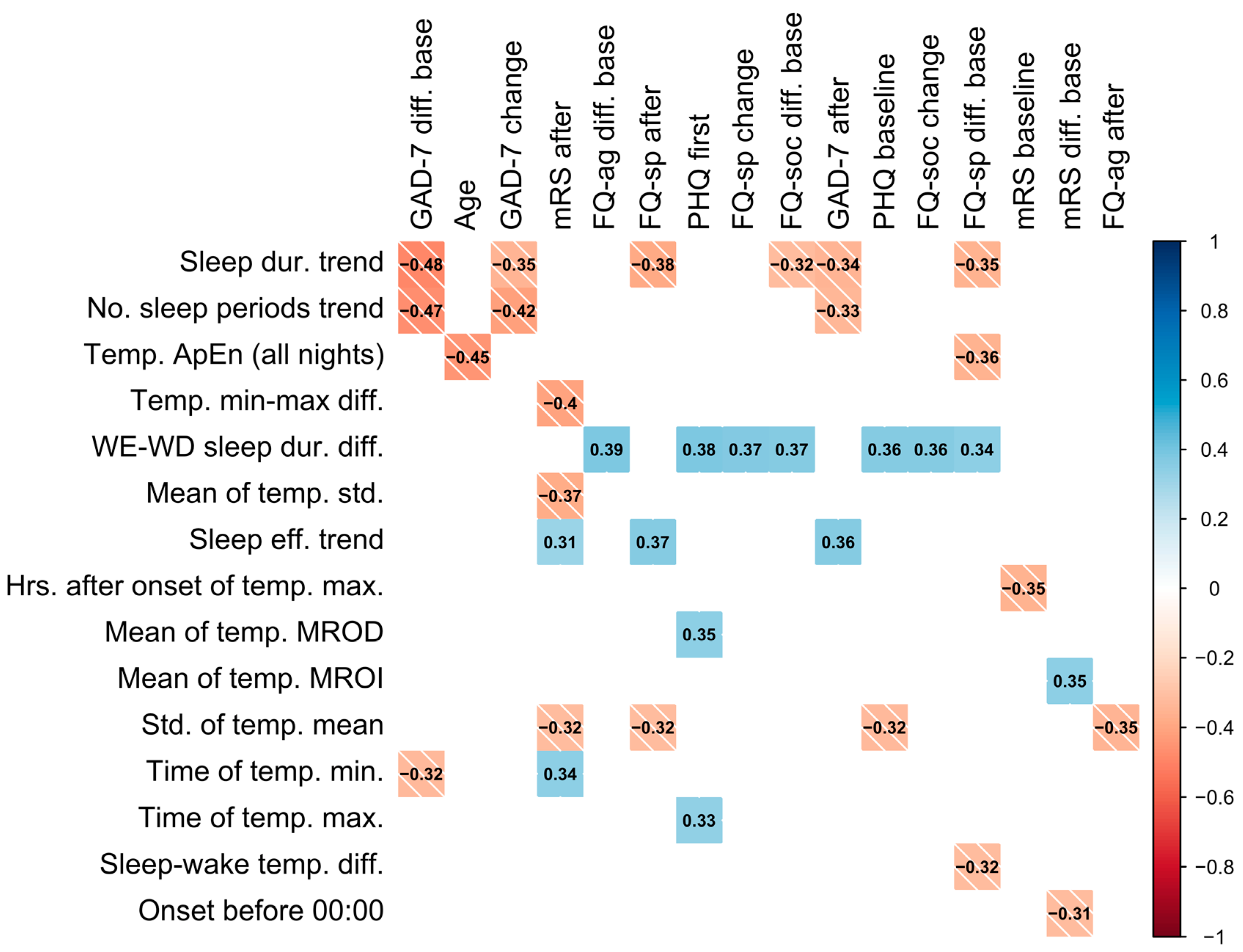 | | GAD-7 diff. base | Age | GAD-7 change | mRS after | FQ-ag diff. base | FQ-sp after | PHQ first | FQ-sp change | FQ-soc diff. base | GAD-7 after | PHQ baseline | FQ-soc change | FQ-sp diff. base | mRS baseline | mRS diff. base | FQ-ag after |
|---|---|---|---|---|---|---|---|---|---|---|---|---|---|---|---|---|
| Sleep dur. trend | −0.48 | | −0.35 | | | −0.38 | | | −0.32 | −0.34 | | | −0.35 | | | |
| No. sleep periods trend | −0.47 | | −0.42 | | | | | | | −0.33 | | | | | | |
| Temp. ApEn (all nights) | | −0.45 | | | | | | | | | | | −0.36 | | | |
| Temp. min-max diff. | | | | −0.4 | | | | | | | | | | | | |
| WE-WD sleep dur. diff. | | | | | 0.39 | | 0.38 | 0.37 | 0.37 | | 0.36 | 0.36 | 0.34 | | | |
| Mean of temp. std. | | | | −0.37 | | | | | | | | | | | | |
| Sleep eff. trend | | | | 0.31 | | 0.37 | | | | 0.36 | | | | | | |
| Hrs. after onset of temp. max. | | | | | | | | | | | | | | −0.35 | | |
| Mean of temp. MROD | | | | | | | 0.35 | | | | | | | | | |
| Mean of temp. MROI | | | | | | | | | | | | | | | 0.35 | |
| Std. of temp. mean | | | | −0.32 | | −0.32 | | | | | −0.32 | | | | | −0.35 |
| Time of temp. min. | −0.32 | | | 0.34 | | | | | | | | | | | | |
| Time of temp. max. | | | | | | | 0.33 | | | | | | | | | |
| Sleep-wake temp. diff. | | | | | | | | | | | | | −0.32 | | | |
| Onset before 00:00 | | | | | | | | | | | | | | | −0.31 | |

1
0.8
0.6
0.4
0.2
0
−0.2
−0.4
−0.6
−0.8
−1